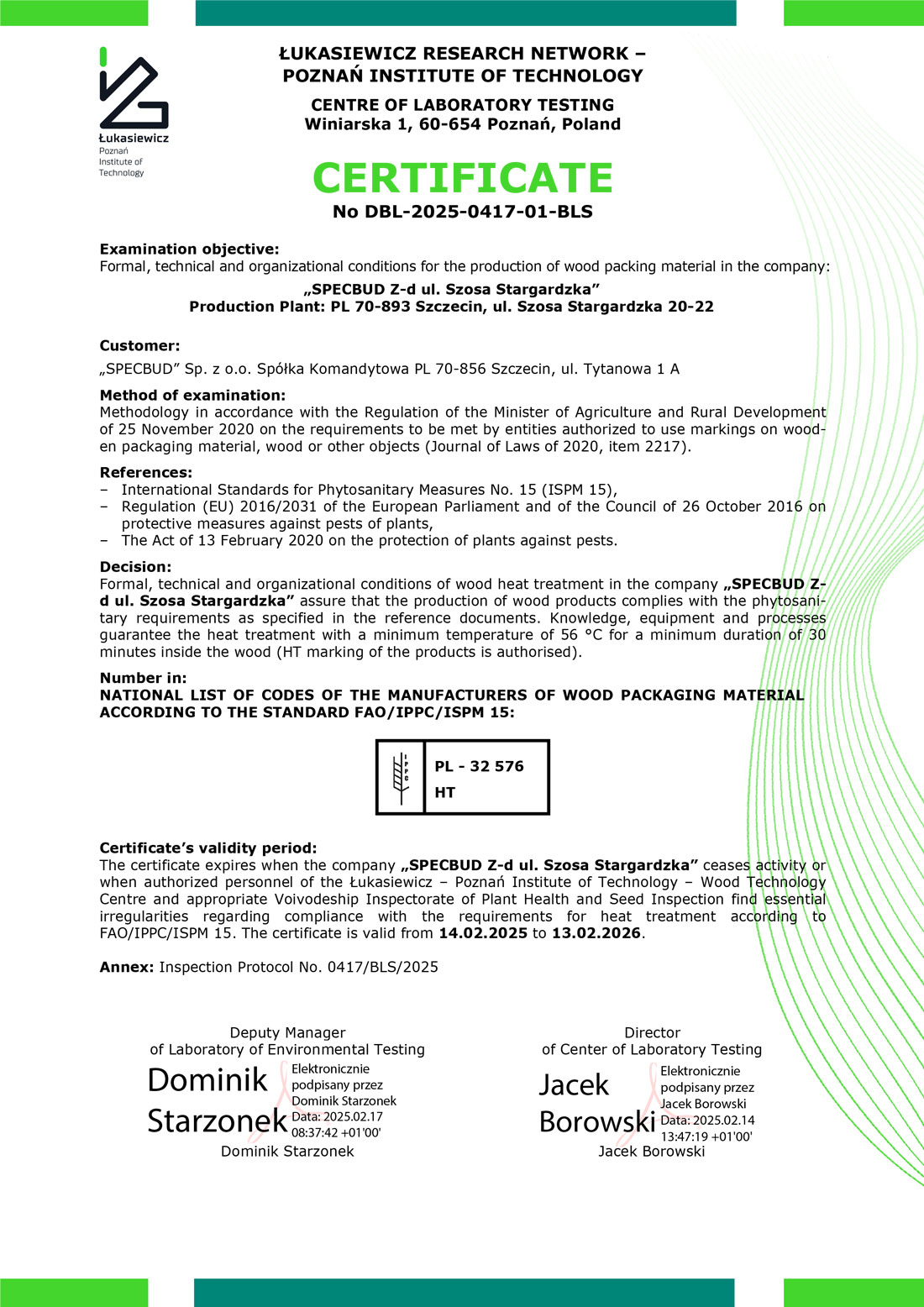 Łukasiewicz
Poznań
Institute of
Technology

ŁUKASIEWICZ RESEARCH NETWORK –
POZNAŃ INSTITUTE OF TECHNOLOGY

CENTRE OF LABORATORY TESTING
Winiarska 1, 60-654 Poznań, Poland

CERTIFICATE
No DBL-2025-0417-01-BLS

Examination objective:
Formal, technical and organizational conditions for the production of wood packing material in the company:
„SPECBUD Z-d ul. Szosa Stargardzka”
Production Plant: PL 70-893 Szczecin, ul. Szosa Stargardzka 20-22

Customer:
„SPECBUD” Sp. z o.o. Spółka Komandytowa PL 70-856 Szczecin, ul. Tytanowa 1 A

Method of examination:
Methodology in accordance with the Regulation of the Minister of Agriculture and Rural Development of 25 November 2020 on the requirements to be met by entities authorized to use markings on wooden packaging material, wood or other objects (Journal of Laws of 2020, item 2217).

References:
– International Standards for Phytosanitary Measures No. 15 (ISPM 15),
– Regulation (EU) 2016/2031 of the European Parliament and of the Council of 26 October 2016 on protective measures against pests of plants,
– The Act of 13 February 2020 on the protection of plants against pests.

Decision:
Formal, technical and organizational conditions of wood heat treatment in the company „SPECBUD Z-d ul. Szosa Stargardzka” assure that the production of wood products complies with the phytosanitary requirements as specified in the reference documents. Knowledge, equipment and processes guarantee the heat treatment with a minimum temperature of 56 °C for a minimum duration of 30 minutes inside the wood (HT marking of the products is authorised).

Number in:
NATIONAL LIST OF CODES OF THE MANUFACTURERS OF WOOD PACKAGING MATERIAL ACCORDING TO THE STANDARD FAO/IPPC/ISPM 15:

IPPC
PL - 32 576
HT

Certificate’s validity period:
The certificate expires when the company „SPECBUD Z-d ul. Szosa Stargardzka” ceases activity or when authorized personnel of the Łukasiewicz – Poznań Institute of Technology – Wood Technology Centre and appropriate Voivodeship Inspectorate of Plant Health and Seed Inspection find essential irregularities regarding compliance with the requirements for heat treatment according to FAO/IPPC/ISPM 15. The certificate is valid from 14.02.2025 to 13.02.2026.

Annex: Inspection Protocol No. 0417/BLS/2025

Deputy Manager
of Laboratory of Environmental Testing
Dominik Starzonek
Elektronicznie podpisany przez Dominik Starzonek
Data: 2025.02.17 08:37:42 +01'00'
Dominik Starzonek

Director
of Center of Laboratory Testing
Jacek Borowski
Elektronicznie podpisany przez Jacek Borowski
Data: 2025.02.14 13:47:19 +01'00'
Jacek Borowski